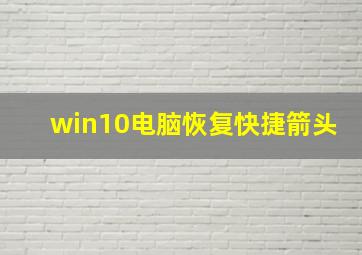 win10电脑恢复快捷箭头